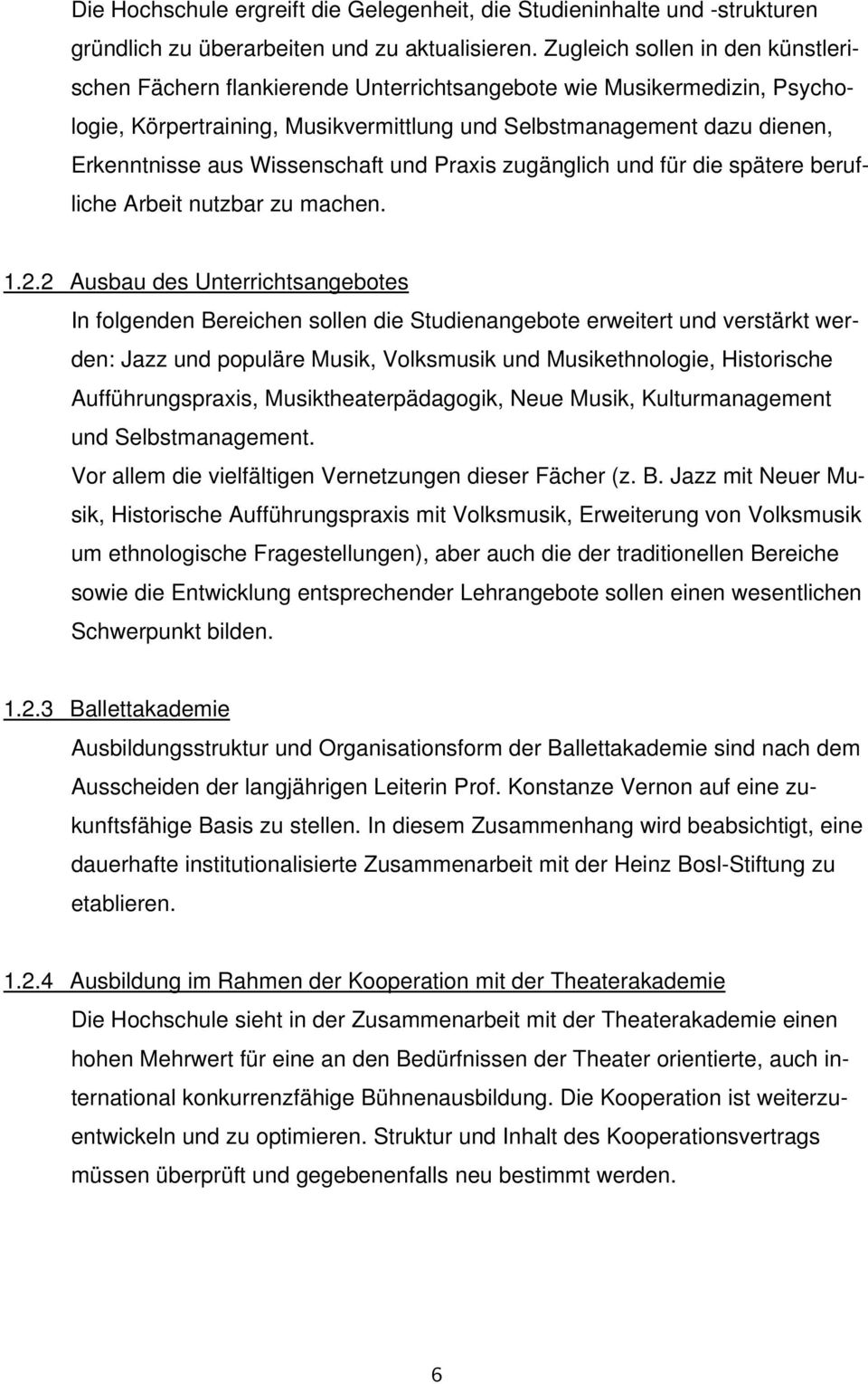 Die Hochschule ergreift die Gelegenheit, die Studieninhalte und -strukturen gründlich zu überarbeiten und zu aktualisieren. Zugleich sollen in den künstlerischen Fächern flankierende Unterrichtsangebote wie Musikermedizin, Psychologie, Körpertraining, Musikvermittlung und Selbstmanagement dazu dienen, Erkenntnisse aus Wissenschaft und Praxis zugänglich und für die spätere berufliche Arbeit nutzbar zu machen.

1.2.2 Ausbau des Unterrichtsangebotes

In folgenden Bereichen sollen die Studienangebote erweitert und verstärkt werden: Jazz und populäre Musik, Volksmusik und Musikethnologie, Historische Aufführungspraxis, Musiktheaterpädagogik, Neue Musik, Kulturmanagement und Selbstmanagement.

Vor allem die vielfältigen Vernetzungen dieser Fächer (z. B. Jazz mit Neuer Musik, Historische Aufführungspraxis mit Volksmusik, Erweiterung von Volksmusik um ethnologische Fragestellungen), aber auch die der traditionellen Bereiche sowie die Entwicklung entsprechender Lehrangebote sollen einen wesentlichen Schwerpunkt bilden.

1.2.3 Ballettakademie

Ausbildungsstruktur und Organisationsform der Ballettakademie sind nach dem Ausscheiden der langjährigen Leiterin Prof. Konstanze Vernon auf eine zukunftsfähige Basis zu stellen. In diesem Zusammenhang wird beabsichtigt, eine dauerhafte institutionalisierte Zusammenarbeit mit der Heinz Bosl-Stiftung zu etablieren.

1.2.4 Ausbildung im Rahmen der Kooperation mit der Theaterakademie

Die Hochschule sieht in der Zusammenarbeit mit der Theaterakademie einen hohen Mehrwert für eine an den Bedürfnissen der Theater orientierte, auch international konkurrenzfähige Bühnenausbildung. Die Kooperation ist weiterzuentwickeln und zu optimieren. Struktur und Inhalt des Kooperationsvertrags müssen überprüft und gegebenenfalls neu bestimmt werden.

6